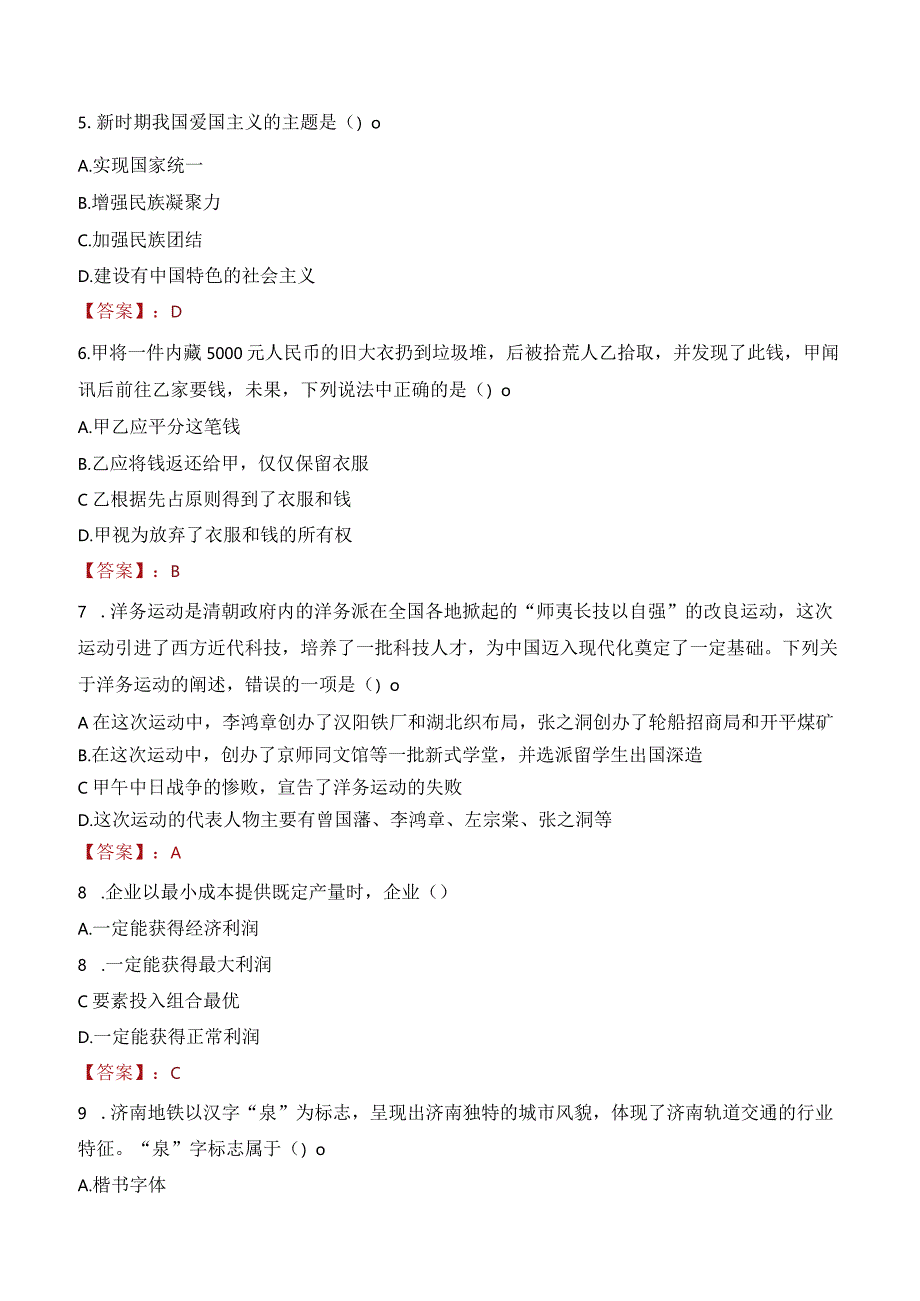 5. 新时期我国爱国主义的主题是（）o

A.实现国家统一

B.增强民族凝聚力

C.加强民族团结

D.建设有中国特色的社会主义

【答案】：D

6.甲将一件内藏5000元人民币的旧大衣扔到垃圾堆，后被拾荒人乙拾取，并发现了此钱，甲闻讯后前往乙家要钱，未果，下列说法中正确的是（）o

A.甲乙应平分这笔钱

B.乙应将钱返还给甲，仅仅保留衣服

C 乙根据先占原则得到了衣服和钱

D.甲视为放弃了衣服和钱的所有权

【答案】：B

7 .洋务运动是清朝政府内的洋务派在全国各地掀起的“师夷长技以自强”的改良运动，这次运动引进了西方近代科技，培养了一批科技人才，为中国迈入现代化奠定了一定基础。下列关于洋务运动的阐述，错误的一项是（）o

A 在这次运动中，李鸿章创办了汉阳铁厂和湖北织布局，张之洞创办了轮船招商局和开平煤矿

B.在这次运动中，创办了京师同文馆等一批新式学堂，并选派留学生出国深造

C 甲午中日战争的惨败，宣告了洋务运动的失败

D.这次运动的代表人物主要有曾国藩、李鸿章、左宗棠、张之洞等

【答案】：A

8 .企业以最小成本提供既定产量时，企业（）

A.一定能获得经济利润

8 .一定能获得最大利润

C 要素投入组合最优

D.一定能获得正常利润

【答案】：C

9 .济南地铁以汉字“泉”为标志，呈现出济南独特的城市风貌，体现了济南轨道交通的行业特征。“泉”字标志属于（）o

A.楷书字体